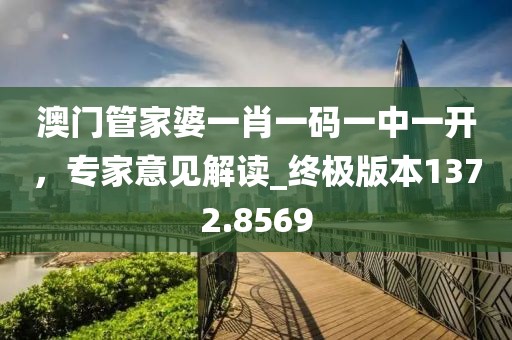 澳门管家婆一肖一码一中一开，专家意见解读_终极版本1372.8569